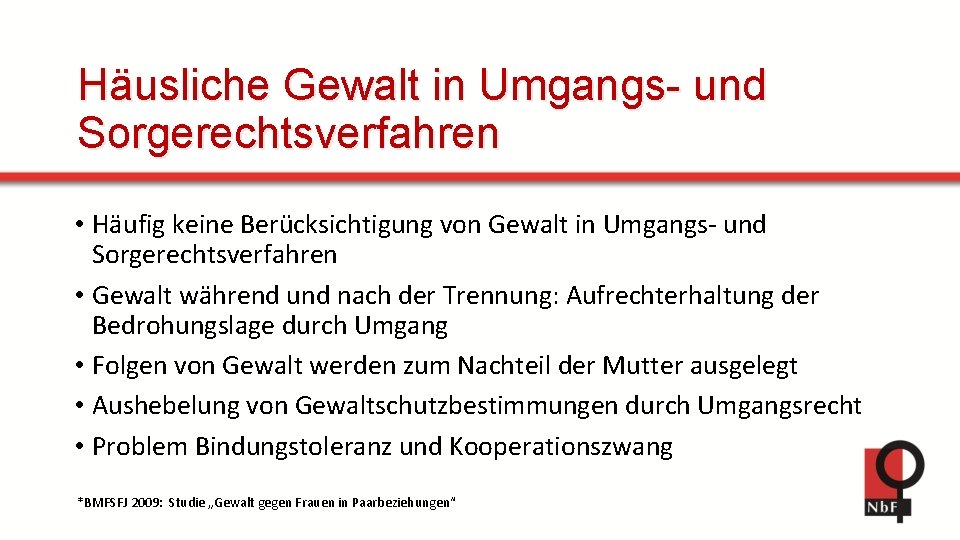 Häusliche Gewalt in Umgangs- und Sorgerechtsverfahren

• Häufig keine Berücksichtigung von Gewalt in Umgangs- und Sorgerechtsverfahren
• Gewalt während und nach der Trennung: Aufrechterhaltung der Bedrohungslage durch Umgang
• Folgen von Gewalt werden zum Nachteil der Mutter ausgelegt
• Aushebelung von Gewaltschutzbestimmungen durch Umgangsrecht
• Problem Bindungstoleranz und Kooperationszwang

*BMFSFJ 2009: Studie „Gewalt gegen Frauen in Paarbeziehungen"

NbF